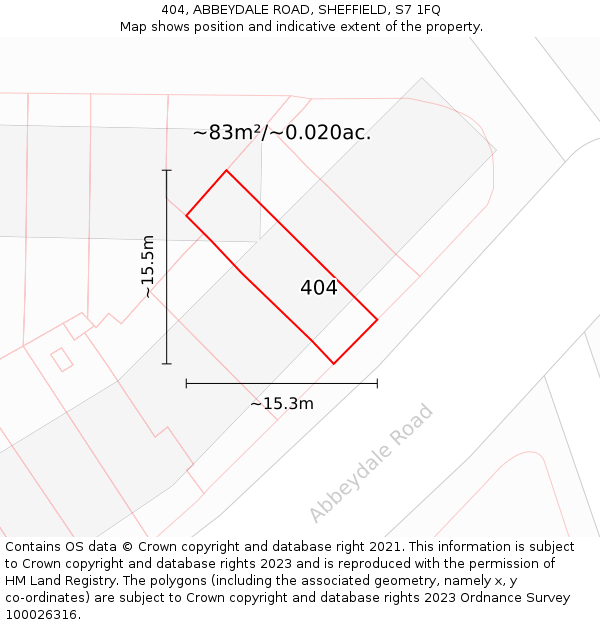 404, ABBEYDALE ROAD, SHEFFIELD, S7 1FQ
Map shows position and indicative extent of the property.

~83m²/~0.020ac.

~15.5m

404

~15.3m

Abbeydale Road

Contains OS data © Crown copyright and database right 2021. This information is subject to Crown copyright and database rights 2023 and is reproduced with the permission of HM Land Registry. The polygons (including the associated geometry, namely x, y co-ordinates) are subject to Crown copyright and database rights 2023 Ordnance Survey 100026316.